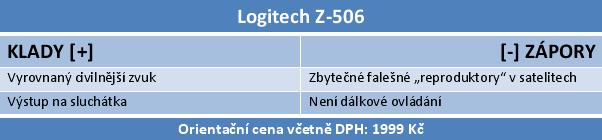 Logitech Z-506

| KLADY [+] | [-] ZÁPORY |
|---|---|
| Vyrovnaný civilnější zvuk | Zbytečné falešné „reproduktory“ v satelitech |
| Výstup na sluchátka | Není dálkové ovládání |

Orientační cena včetně DPH: 1999 Kč